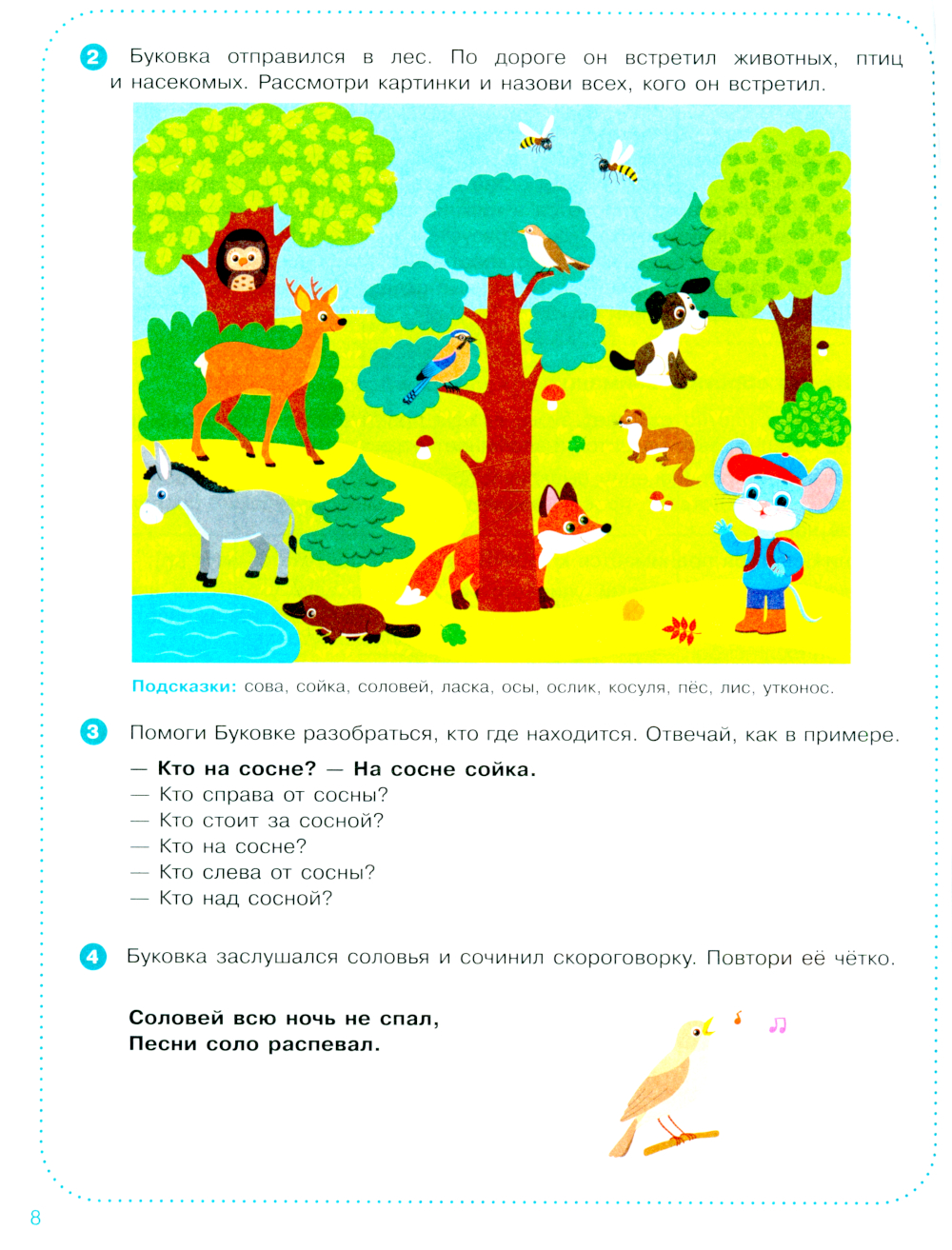 2 Буковка отправился в лес. По дороге он встретил животных, птиц и насекомых. Рассмотри картинки и назови всех, кого он встретил.

Подсказки: сова, сойка, соловей, ласка, осы, ослик, косуля, пёс, лис, утконос.

3 Помоги Буковке разобраться, кто где находится. Отвечай, как в примере.

— Кто на сосне? — На сосне сойка.
— Кто справа от сосны?
— Кто стоит за сосной?
— Кто на сосне?
— Кто слева от сосны?
— Кто над сосной?

4 Буковка заслушался соловья и сочинил скороговорку. Повтори её чётко.

Соловей всю ночь не спал,
Песни соло распевал.

8